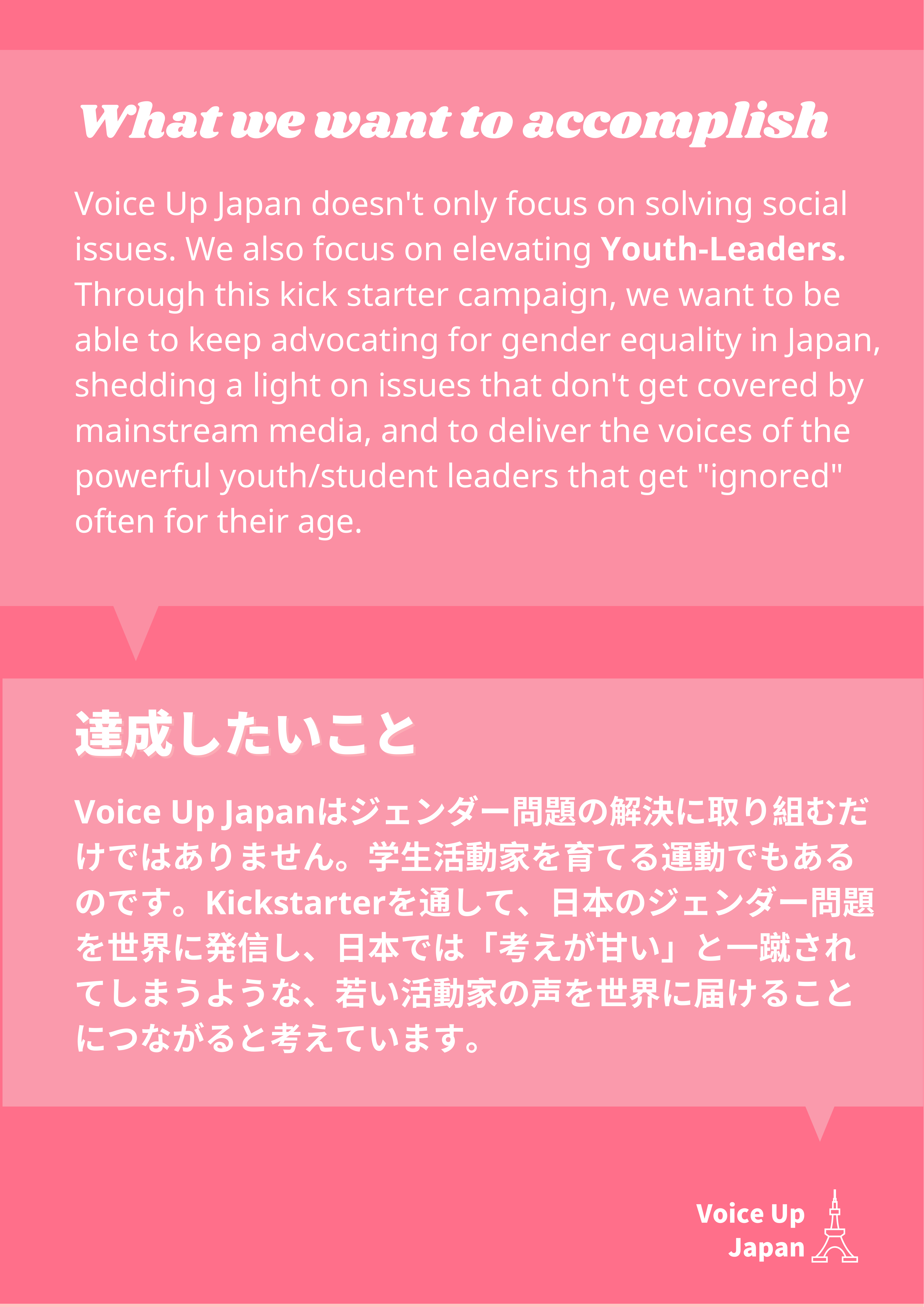 What we want to accomplish

Voice Up Japan doesn't only focus on solving social issues. We also focus on elevating Youth-Leaders. Through this kick starter campaign, we want to be able to keep advocating for gender equality in Japan, shedding a light on issues that don't get covered by mainstream media, and to deliver the voices of the powerful youth/student leaders that get "ignored" often for their age.

達成したいこと

Voice Up Japanはジェンダー問題の解決に取り組むだけではありません。学生活動家を育てる運動でもあるのです。Kickstarterを通して、日本のジェンダー問題を世界に発信し、日本では「考えが甘い」と一蹴されてしまうような、若い活動家の声を世界に届けることにつながると考えています。

Voice Up
Japan